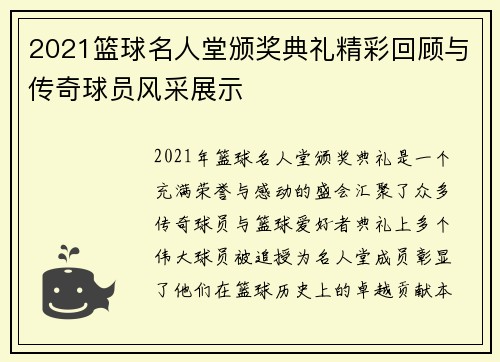 2021篮球名人堂颁奖典礼精彩回顾与传奇球员风采展示

2021年篮球名人堂颁奖典礼是一个充满荣誉与感动的盛会汇聚了众多传奇球员与篮球爱好者典礼上多个伟大球员被追授为名人堂成员彰显了他们在篮球历史上的卓越贡献本